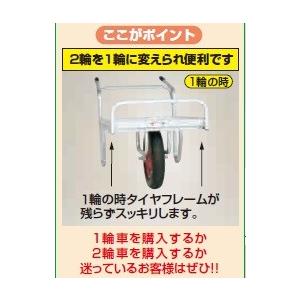 ここがポイント

2輪を1輪に変えられ便利です

1輪の時

1輪の時タイヤフレームが残らずスッキリします。

1輪車を購入するか
2輪車を購入するか
迷っているお客様はぜひ!!